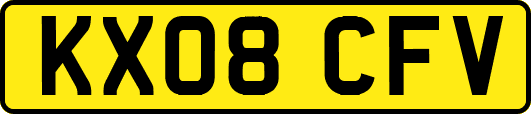 KX08 CFV